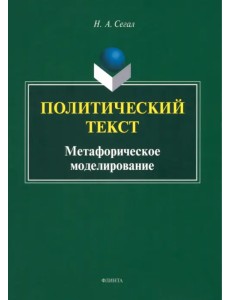 Н. А. Сегал

ПОЛИТИЧЕСКИЙ ТЕКСТ

Метафорическое моделирование

ФЛИНТА